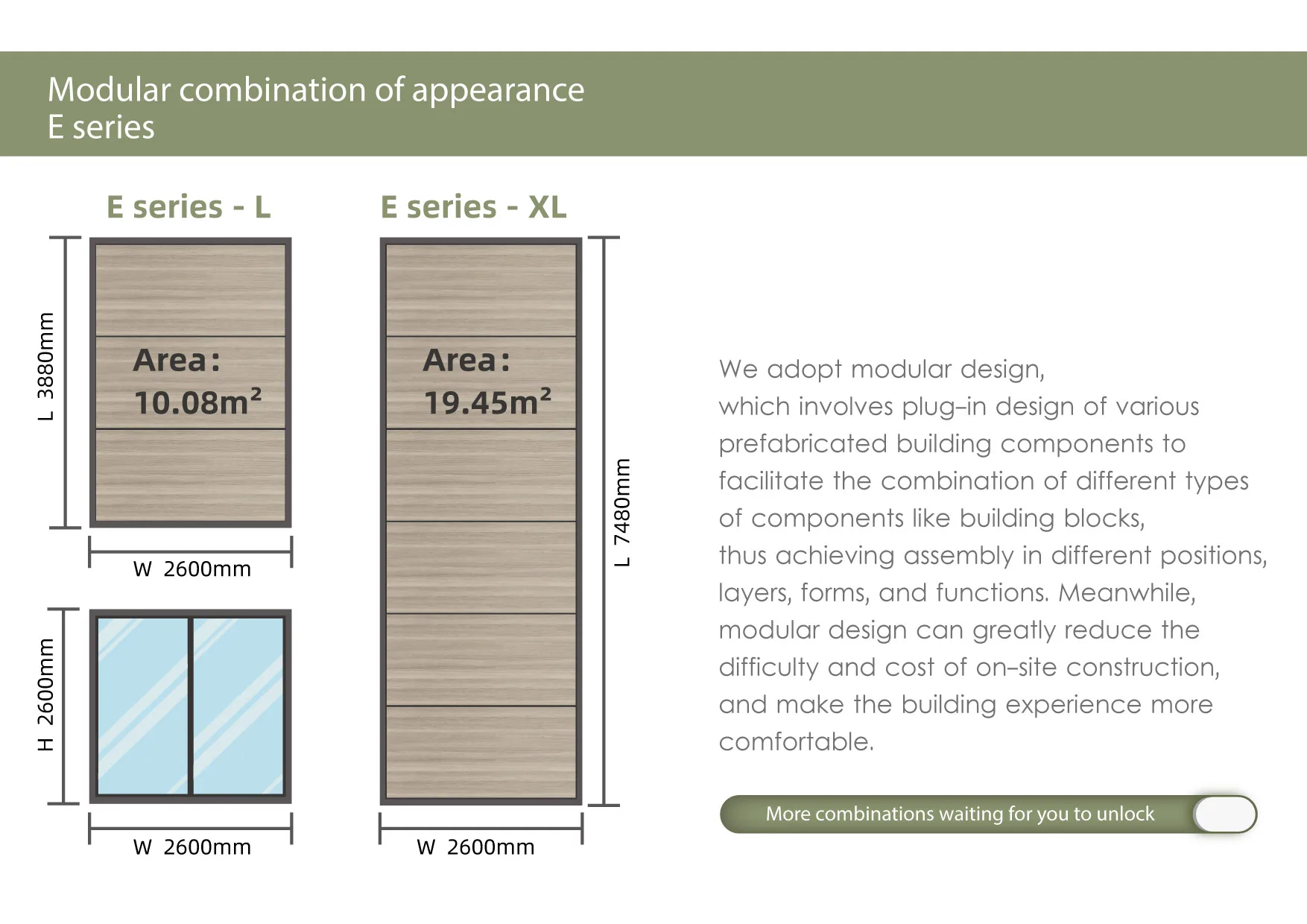 Modular combination of appearance
E series

E series - L

L 3880mm

Area:
10.08m²

W 2600mm

H 2600mm

W 2600mm

E series - XL

Area:
19.45m²

L 7480mm

W 2600mm

We adopt modular design, which involves plug-in design of various prefabricated building components to facilitate the combination of different types of components like building blocks, thus achieving assembly in different positions, layers, forms, and functions. Meanwhile, modular design can greatly reduce the difficulty and cost of on-site construction, and make the building experience more comfortable.

More combinations waiting for you to unlock